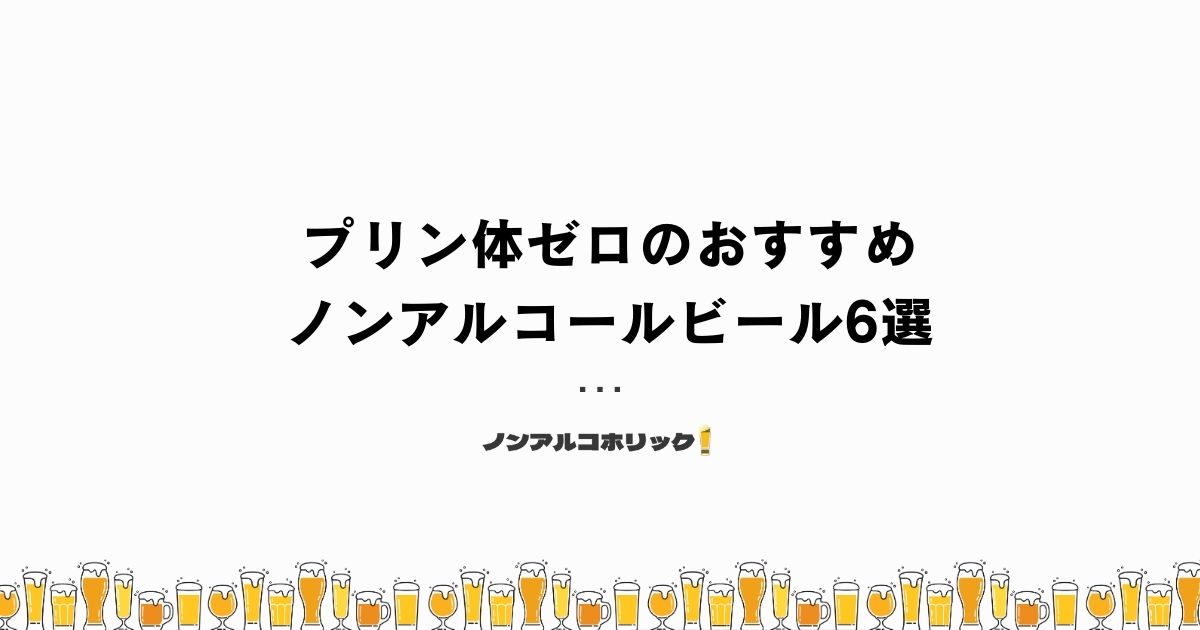 プリン体ゼロのおすすめ
ノンアルコールビール6選

...

ノンアルコホリック